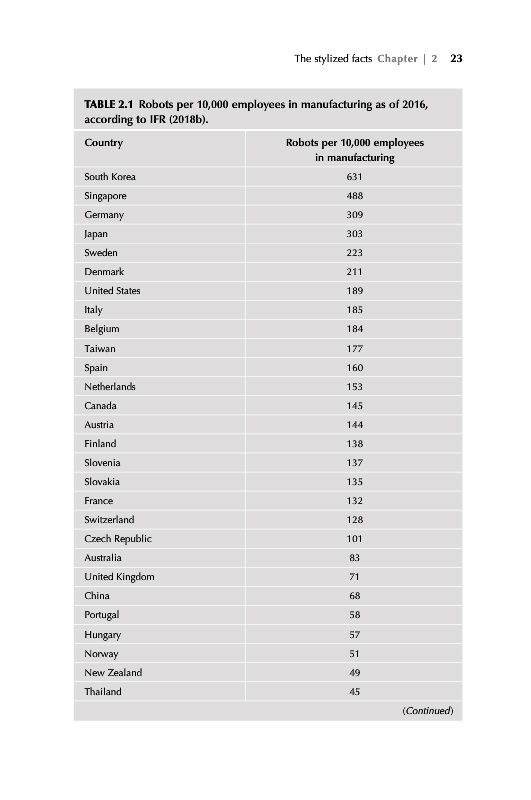 The stylized facts Chapter | 2 23

TABLE 2.1 Robots per 10,000 employees in manufacturing as of 2016, according to IFR (2018b).

| Country | Robots per 10,000 employees in manufacturing |
|---|---|
| South Korea | 631 |
| Singapore | 488 |
| Germany | 309 |
| Japan | 303 |
| Sweden | 223 |
| Denmark | 211 |
| United States | 189 |
| Italy | 185 |
| Belgium | 184 |
| Taiwan | 177 |
| Spain | 160 |
| Netherlands | 153 |
| Canada | 145 |
| Austria | 144 |
| Finland | 138 |
| Slovenia | 137 |
| Slovakia | 135 |
| France | 132 |
| Switzerland | 128 |
| Czech Republic | 101 |
| Australia | 83 |
| United Kingdom | 71 |
| China | 68 |
| Portugal | 58 |
| Hungary | 57 |
| Norway | 51 |
| New Zealand | 49 |
| Thailand | 45 |

(Continued)